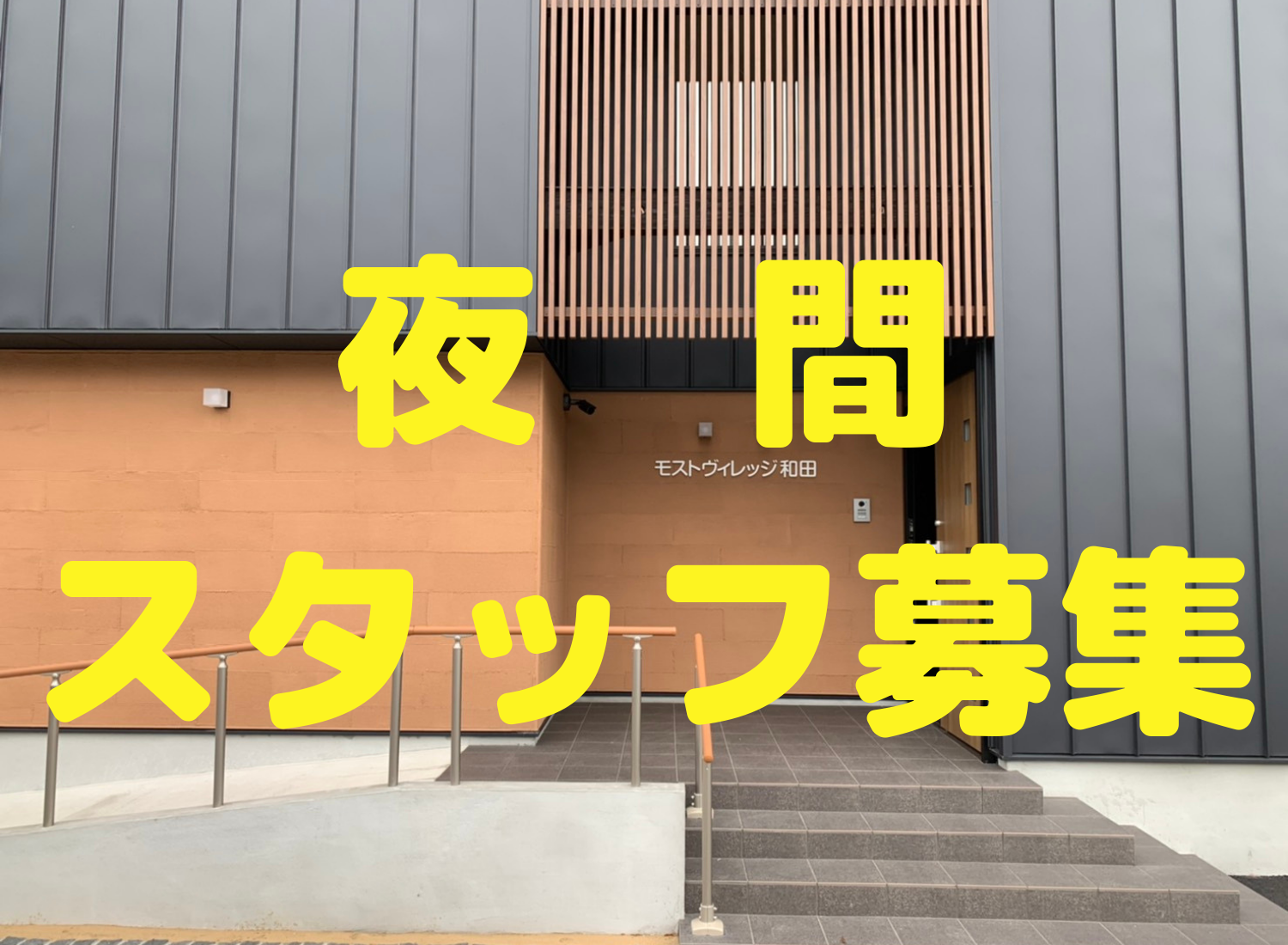 夜　間
モストヴィレッジ和田
スタッフ募集